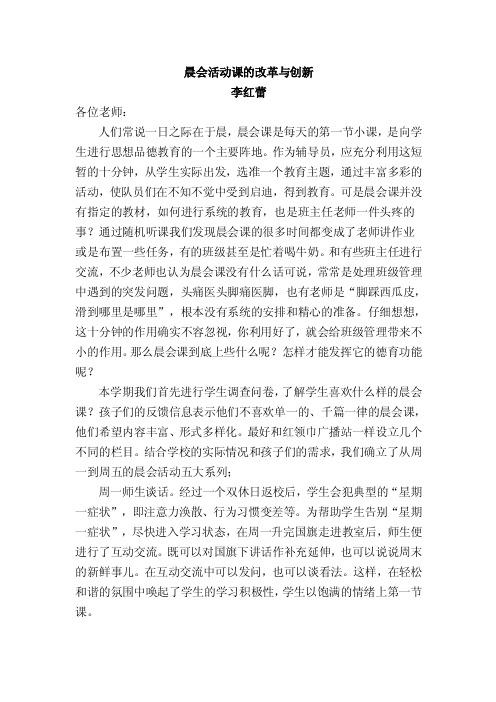 晨会活动课的改革与创新
李红蕾

各位老师：

人们常说一日之际在于晨，晨会课是每天的第一节小课，是向学生进行思想品德教育的一个主要阵地。作为辅导员，应充分利用这短暂的十分钟，从学生实际出发，选准一个教育主题，通过丰富多彩的活动，使队员们在不知不觉中受到启迪，得到教育。可是晨会课并没有指定的教材，如何进行系统的教育，也是班主任老师一件头疼的事？通过随机听课我们发现晨会课的很多时间都变成了老师讲作业或是布置一些任务，有的班级甚至是忙着喝牛奶。和有些班主任进行交流，不少老师也认为晨会课没有什么话可说，常常是处理班级管理中遇到的突发问题，头痛医头脚痛医脚，也有老师是“脚踩西瓜皮，滑到哪里是哪里”，根本没有系统的安排和精心的准备。仔细想想，这十分钟的作用确实不容忽视，你利用好了，就会给班级管理带来不小的作用。那么晨会课到底上些什么呢？怎样才能发挥它的德育功能呢？

本学期我们首先进行学生调查问卷，了解学生喜欢什么样的晨会课？孩子们的反馈信息表示他们不喜欢单一的、千篇一律的晨会课，他们希望内容丰富、形式多样化。最好和红领巾广播站一样设立几个不同的栏目。结合学校的实际情况和孩子们的需求，我们确立了从周一到周五的晨会活动五大系列：

周一师生谈话。经过一个双休日返校后，学生会犯典型的“星期一症状”，即注意力涣散、行为习惯变差等。为帮助学生告别“星期一症状”，尽快进入学习状态，在周一升完国旗走进教室后，师生便进行了互动交流。既可以对国旗下讲话作补充延伸，也可以说说周末的新鲜事儿。在互动交流中可以发问，也可以谈看法。这样，在轻松和谐的氛围中唤起了学生的学习积极性，学生以饱满的情绪上第一节课。